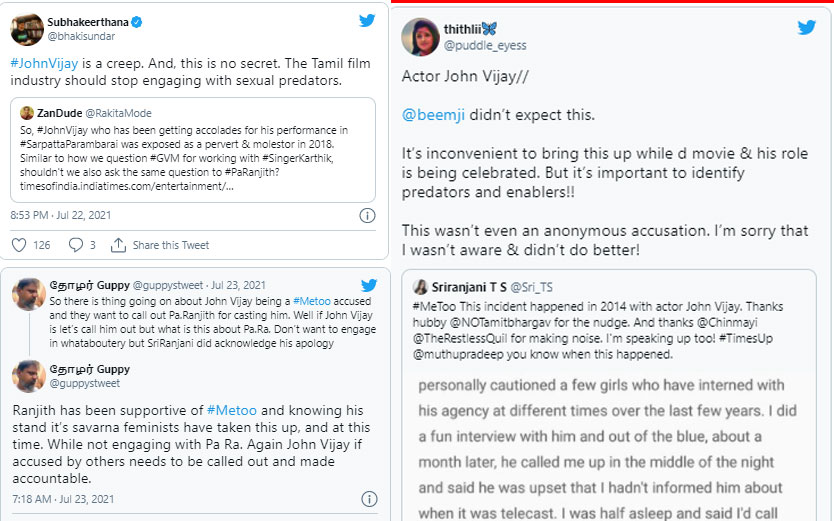 Subhakeerthana
@bhakisundar

#JohnVijay is a creep. And, this is no secret. The Tamil film industry should stop engaging with sexual predators.

ZanDude @RakitaMode
So, #JohnVijay who has been getting accolades for his performance in #SarpattaParambarai was exposed as a pervert & molestor in 2018. Similar to how we question #GVM for working with #SingerKarthik, shouldn't we also ask the same question to #PaRanjith? timesofindia.indiatimes.com/entertainment/...

8:53 PM · Jul 22, 2021

126 3 Share this Tweet

தோழர் Guppy @guppystweet · Jul 23, 2021
So there is thing going on about John Vijay being a #Metoo accused and they want to call out Pa.Ranjith for casting him. Well if John Vijay is let's call him out but what is this about Pa.Ra. Don't want to engage in whataboutery but SriRanjani did acknowledge his apology

தோழர் Guppy
@guppystweet

Ranjith has been supportive of #Metoo and knowing his stand it's savarna feminists have taken this up, and at this time. While not engaging with Pa Ra. Again John Vijay if accused by others needs to be called out and made accountable.

7:18 AM · Jul 23, 2021

thithlii🦋
@puddle_eyess

Actor John Vijay//

@beemji didn't expect this.

It's inconvenient to bring this up while d movie & his role is being celebrated. But it's important to identify predators and enablers!!

This wasn't even an anonymous accusation. I'm sorry that I wasn't aware & didn't do better!

Sriranjani T S @Sri_TS
#MeToo This incident happened in 2014 with actor John Vijay. Thanks hubby @NOTamitbhargav for the nudge. And thanks @Chinmayi @TheRestlessQuil for making noise. I'm speaking up too! #TimesUp @muthupradeep you know when this happened.

personally cautioned a few girls who have interned with his agency at different times over the last few years. I did a fun interview with him and out of the blue, about a month later, he called me up in the middle of the night and said he was upset that I hadn't informed him about when it was telecast. I was half asleep and said I'd call